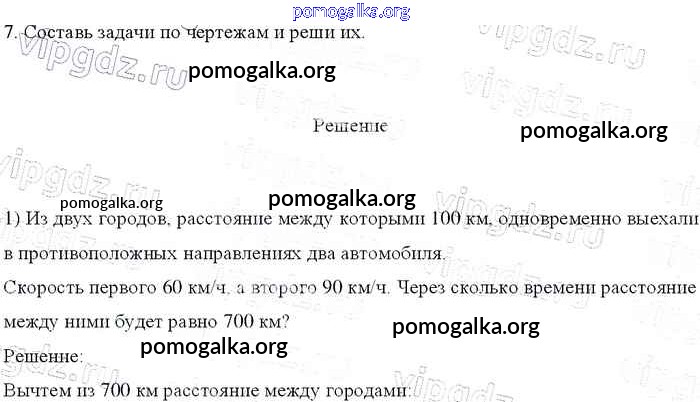 7. Составь задачи по чертежам и реши их.

Решение

1) Из двух городов, расстояние между которыми 100 км, одновременно выехали в противоположных направлениях два автомобиля.

Скорость первого 60 км/ч, а второго 90 км/ч. Через сколько времени расстояние между ними будет равно 700 км?

Решение:

Вычтем из 700 км расстояние между городами:

pomogalka.org

vipgdz.ru